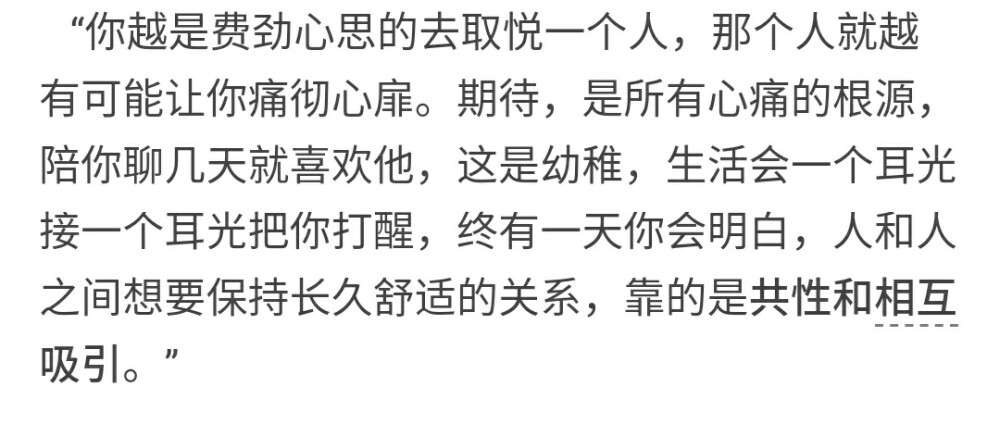 “你越是费劲心思的去取悦一个人，那个人就越有可能让你痛彻心扉。期待，是所有心痛的根源，陪你聊几天就喜欢他，这是幼稚，生活会一个耳光接一个耳光把你打醒，终有一天你会明白，人和人之间想要保持长久舒适的关系，靠的是共性和相互吸引。”